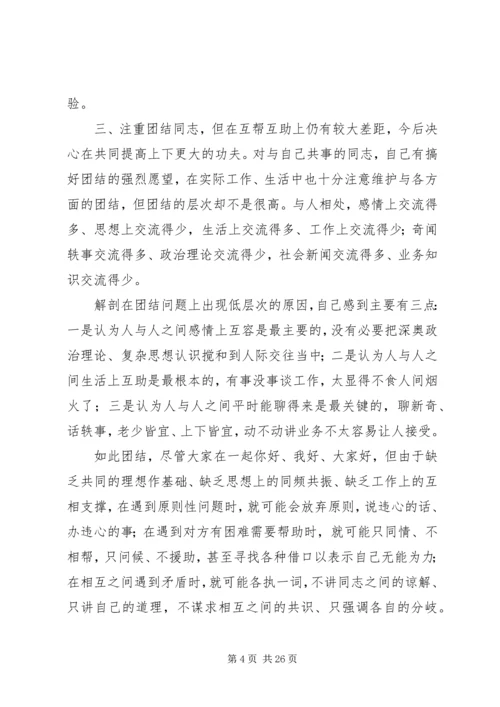 验。

三、注重团结同志，但在互帮互助上仍有较大差距，今后决心在共同提高上下更大的功夫。对与自己共事的同志，自己有搞好团结的强烈愿望，在实际工作、生活中也十分注意维护与各方面的团结，但团结的层次却不是很高。与人相处，感情上交流得多、思想上交流得少，生活上交流得多、工作上交流得少；奇闻轶事交流得多、政治理论交流得少，社会新闻交流得多、业务知识交流得少。

解剖在团结问题上出现低层次的原因，自己感到主要有三点：一是认为人与人之间感情上互容是最主要的，没有必要把深奥政治理论、复杂思想认识搅和到人际交往当中；二是认为人与人之间生活上互助是最根本的，有事没事谈工作，太显得不食人间烟火了；三是认为人与人之间平时能聊得来是最关键的，聊新奇、话轶事，老少皆宜、上下皆宜，动不动讲业务不太容易让人接受。

如此团结，尽管大家在一起你好、我好、大家好，但由于缺乏共同的理想作基础、缺乏思想上的同频共振、缺乏工作上的互相支撑，在遇到原则性问题时，就可能会放弃原则，说违心的话、办违心的事；在遇到对方有困难需要帮助时，就可能只同情、不相帮，只问候、不援助，甚至寻找各种借口以表示自己无能为力；在相互之间遇到矛盾时，就可能各执一词，不讲同志之间的谅解、只讲自己的道理，不谋求相互之间的共识、只强调各自的分歧。

第 4 页 共 26 页